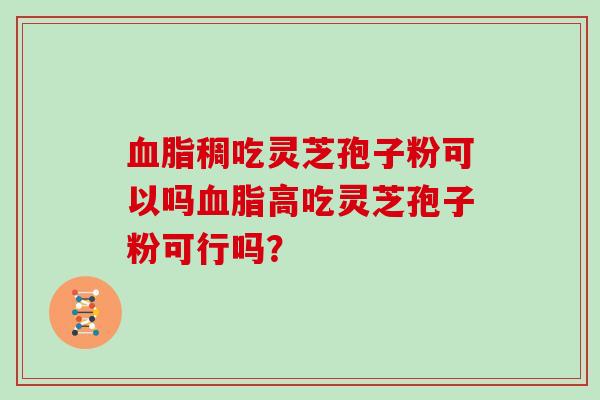 血脂稠吃灵芝孢子粉可以吗血脂高吃灵芝孢子粉可行吗?